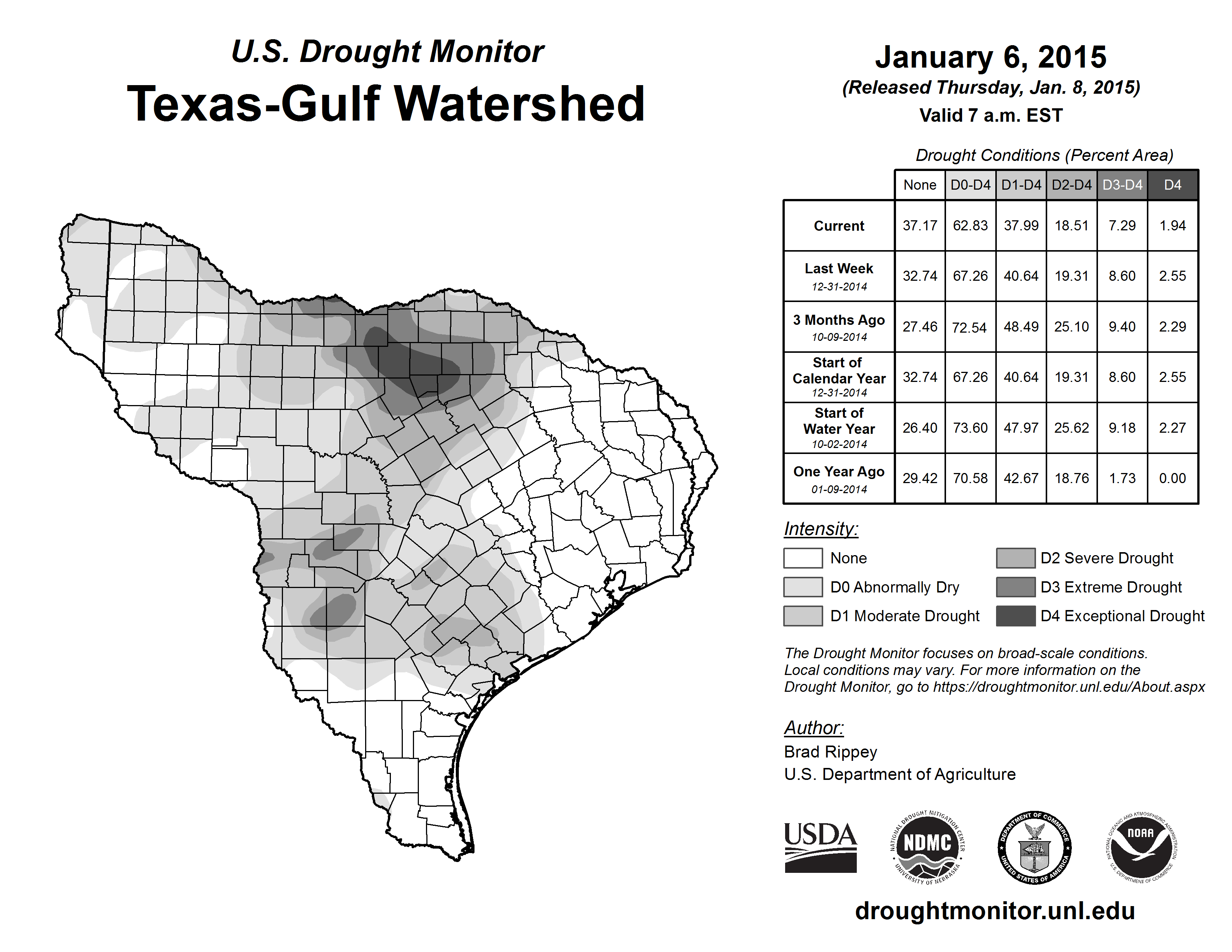 U.S. Drought Monitor
Texas-Gulf Watershed

January 6, 2015
(Released Thursday, Jan. 8, 2015)
Valid 7 a.m. EST

Drought Conditions (Percent Area)

| | None | D0-D4 | D1-D4 | D2-D4 | D3-D4 | D4 |
|---|---|---|---|---|---|---|
| Current | 37.17 | 62.83 | 37.99 | 18.51 | 7.29 | 1.94 |
| Last Week 12-31-2014 | 32.74 | 67.26 | 40.64 | 19.31 | 8.60 | 2.55 |
| 3 Months Ago 10-09-2014 | 27.46 | 72.54 | 48.49 | 25.10 | 9.40 | 2.29 |
| Start of Calendar Year 12-31-2014 | 32.74 | 67.26 | 40.64 | 19.31 | 8.60 | 2.55 |
| Start of Water Year 10-02-2014 | 26.40 | 73.60 | 47.97 | 25.62 | 9.18 | 2.27 |
| One Year Ago 01-09-2014 | 29.42 | 70.58 | 42.67 | 18.76 | 1.73 | 0.00 |

Intensity:
None
D0 Abnormally Dry
D1 Moderate Drought
D2 Severe Drought
D3 Extreme Drought
D4 Exceptional Drought

The Drought Monitor focuses on broad-scale conditions. Local conditions may vary. For more information on the Drought Monitor, go to https://droughtmonitor.unl.edu/About.aspx

Author:
Brad Rippey
U.S. Department of Agriculture

USDA
NATIONAL DROUGHT MITIGATION CENTER NDMC UNIVERSITY OF NEBRASKA
DEPARTMENT OF COMMERCE UNITED STATES OF AMERICA
NATIONAL OCEANIC AND ATMOSPHERIC ADMINISTRATION NOAA U.S. DEPARTMENT OF COMMERCE

droughtmonitor.unl.edu